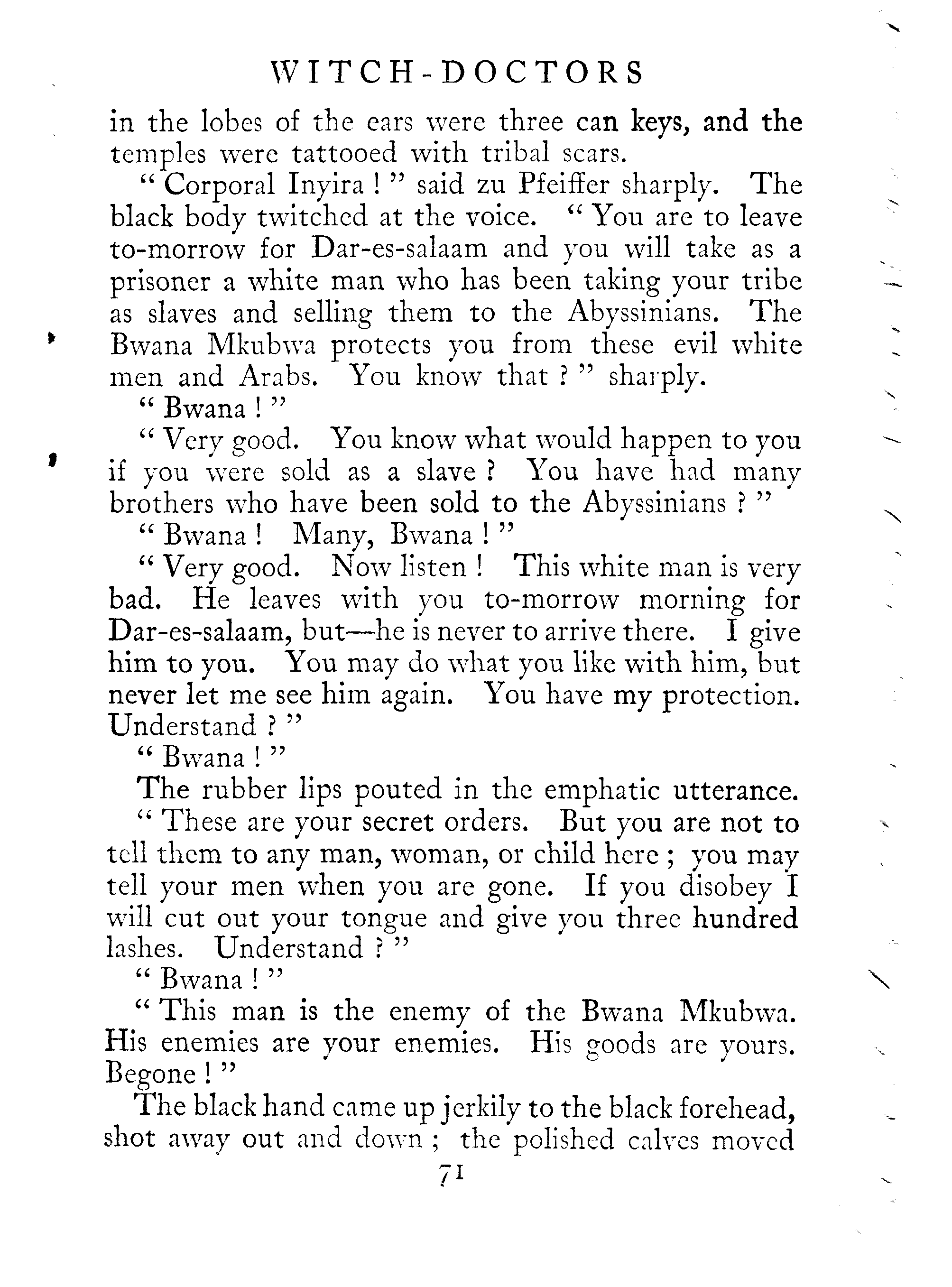 WITCH-DOCTORS

in the lobes of the ears were three can keys, and the temples were tattooed with tribal scars.

" Corporal Inyira ! " said zu Pfeiffer sharply. The black body twitched at the voice. " You are to leave to-morrow for Dar-es-salaam and you will take as a prisoner a white man who has been taking your tribe as slaves and selling them to the Abyssinians. The Bwana Mkubwa protects you from these evil white men and Arabs. You know that ? " sharply.

" Bwana ! "

" Very good. You know what would happen to you if you were sold as a slave ? You have had many brothers who have been sold to the Abyssinians ? "

" Bwana ! Many, Bwana ! "

" Very good. Now listen ! This white man is very bad. He leaves with you to-morrow morning for Dar-es-salaam, but—he is never to arrive there. I give him to you. You may do what you like with him, but never let me see him again. You have my protection. Understand ? "

" Bwana ! "

The rubber lips pouted in the emphatic utterance.

" These are your secret orders. But you are not to tell them to any man, woman, or child here ; you may tell your men when you are gone. If you disobey I will cut out your tongue and give you three hundred lashes. Understand ? "

" Bwana ! "

" This man is the enemy of the Bwana Mkubwa. His enemies are your enemies. His goods are yours. Begone ! "

The black hand came up jerkily to the black forehead, shot away out and down ; the polished calves moved

71